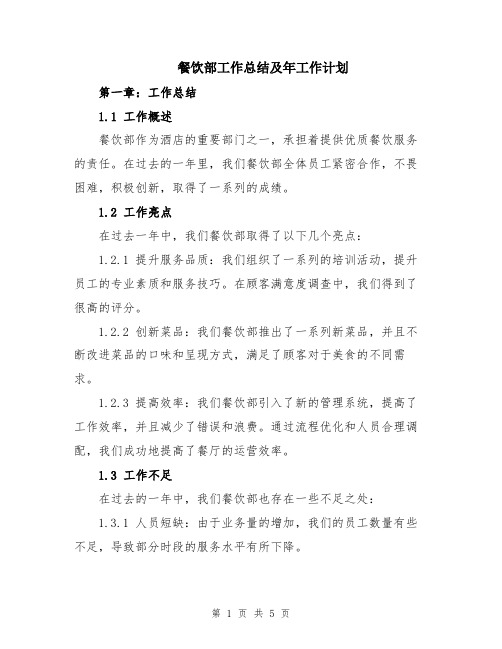 餐饮部工作总结及年工作计划

第一章：工作总结

1.1 工作概述

餐饮部作为酒店的重要部门之一，承担着提供优质餐饮服务的责任。在过去的一年里，我们餐饮部全体员工紧密合作，不畏困难，积极创新，取得了一系列的成绩。

1.2 工作亮点

在过去一年中，我们餐饮部取得了以下几个亮点：

1.2.1 提升服务品质：我们组织了一系列的培训活动，提升员工的专业素质和服务技巧。在顾客满意度调查中，我们得到了很高的评分。

1.2.2 创新菜品：我们餐饮部推出了一系列新菜品，并且不断改进菜品的口味和呈现方式，满足了顾客对于美食的不同需求。

1.2.3 提高效率：我们餐饮部引入了新的管理系统，提高了工作效率，并且减少了错误和浪费。通过流程优化和人员合理调配，我们成功地提高了餐厅的运营效率。

1.3 工作不足

在过去的一年中，我们餐饮部也存在一些不足之处：

1.3.1 人员短缺：由于业务量的增加，我们的员工数量有些不足，导致部分时段的服务水平有所下降。

第 1 页 共 5 页